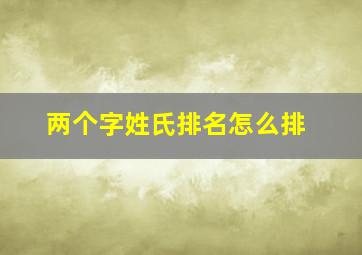 两个字姓氏排名怎么排